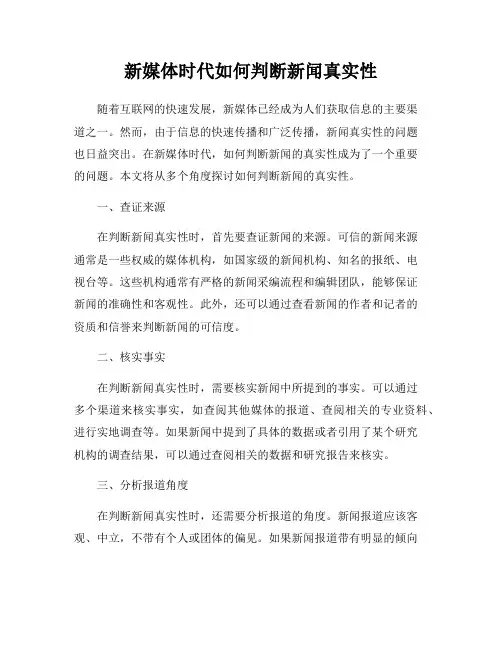 新媒体时代如何判断新闻真实性

随着互联网的快速发展，新媒体已经成为人们获取信息的主要渠道之一。然而，由于信息的快速传播和广泛传播，新闻真实性的问题也日益突出。在新媒体时代，如何判断新闻的真实性成为了一个重要的问题。本文将从多个角度探讨如何判断新闻的真实性。

一、查证来源

在判断新闻真实性时，首先要查证新闻的来源。可信的新闻来源通常是一些权威的媒体机构，如国家级的新闻机构、知名的报纸、电视台等。这些机构通常有严格的新闻采编流程和编辑团队，能够保证新闻的准确性和客观性。此外，还可以通过查看新闻的作者和记者的资质和信誉来判断新闻的可信度。

二、核实事实

在判断新闻真实性时，需要核实新闻中所提到的事实。可以通过多个渠道来核实事实，如查阅其他媒体的报道、查阅相关的专业资料、进行实地调查等。如果新闻中提到了具体的数据或者引用了某个研究机构的调查结果，可以通过查阅相关的数据和研究报告来核实。

三、分析报道角度

在判断新闻真实性时，还需要分析报道的角度。新闻报道应该客观、中立，不带有个人或团体的偏见。如果新闻报道带有明显的倾向